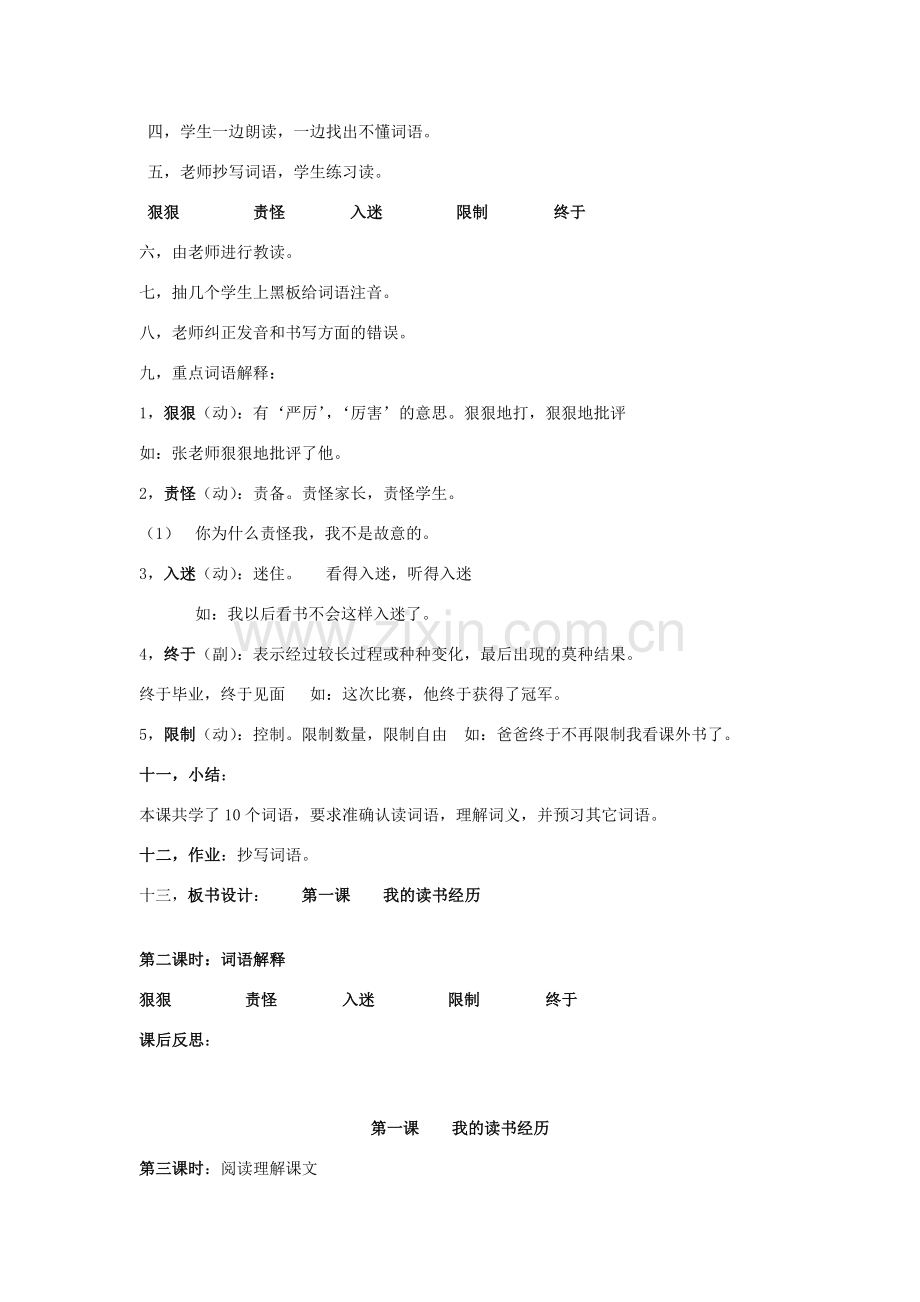 四，学生一边朗读，一边找出不懂词语。

五，老师抄写词语，学生练习读。

狠狠 责怪 入迷 限制 终于

六，由老师进行教读。

七，抽几个学生上黑板给词语注音。

八，老师纠正发音和书写方面的错误。

九，重点词语解释：

1，狠狠（动）：有‘严厉’，‘厉害’的意思。狠狠地打，狠狠地批评

如：张老师狠狠地批评了他。

2，责怪（动）：责备。责怪家长，责怪学生。

（1） 你为什么责怪我，我不是故意的。

3，入迷（动）：迷住。 看得入迷，听得入迷

如：我以后看书不会这样入迷了。

4，终于（副）：表示经过较长过程或种种变化，最后出现的莫种结果。

终于毕业，终于见面 如：这次比赛，他终于获得了冠军。

5，限制（动）：控制。限制数量，限制自由 如：爸爸终于不再限制我看课外书了。

十一，小结：

本课共学了10个词语，要求准确认读词语，理解词义，并预习其它词语。

十二，作业：抄写词语。

十三，板书设计： 第一课 我的读书经历

第二课时：词语解释

狠狠 责怪 入迷 限制 终于

课后反思：

第一课 我的读书经历

第三课时：阅读理解课文

www.zixin.com.cn